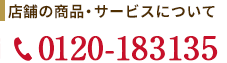 店舗の商品・サービスについて

0120-183135